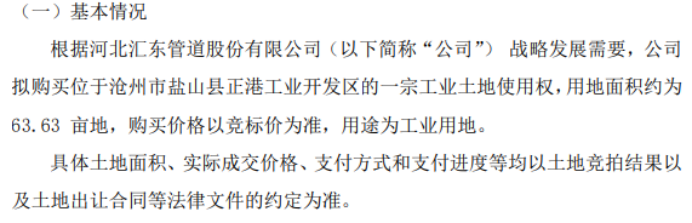 （一）基本情况

根据河北汇东管道股份有限公司（以下简称“公司”） 战略发展需要，公司拟购买位于沧州市盐山县正港工业开发区的一宗工业土地使用权，用地面积约为 63.63 亩地，购买价格以竞标价为准，用途为工业用地。

具体土地面积、实际成交价格、支付方式和支付进度等均以土地竞拍结果以及土地出让合同等法律文件的约定为准。